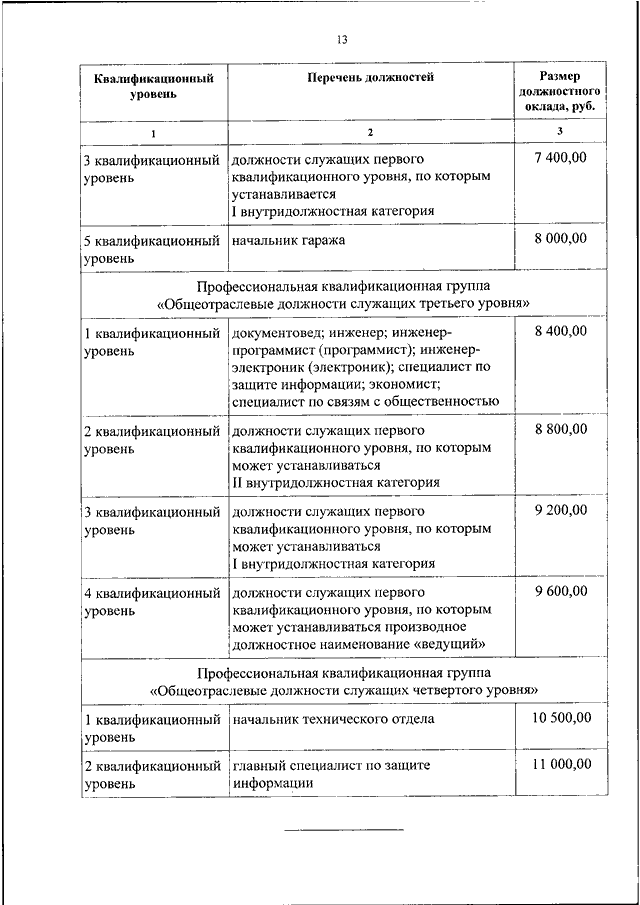 13

| Квалификационный уровень | Перечень должностей | Размер должностного оклада, руб. |
|---|---|---|
| 1 | 2 | 3 |
| 3 квалификационный уровень | должности служащих первого квалификационного уровня, по которым устанавливается I внутридолжностная категория | 7 400,00 |
| 5 квалификационный уровень | начальник гаража | 8 000,00 |
| Профессиональная квалификационная группа «Общеотраслевые должности служащих третьего уровня» | | |
| 1 квалификационный уровень | документовед; инженер; инженер-программист (программист); инженер-электроник (электроник); специалист по защите информации; экономист; специалист по связям с общественностью | 8 400,00 |
| 2 квалификационный уровень | должности служащих первого квалификационного уровня, по которым может устанавливаться II внутридолжностная категория | 8 800,00 |
| 3 квалификационный уровень | должности служащих первого квалификационного уровня, по которым может устанавливаться I внутридолжностная категория | 9 200,00 |
| 4 квалификационный уровень | должности служащих первого квалификационного уровня, по которым может устанавливаться производное должностное наименование «ведущий» | 9 600,00 |
| Профессиональная квалификационная группа «Общеотраслевые должности служащих четвертого уровня» | | |
| 1 квалификационный уровень | начальник технического отдела | 10 500,00 |
| 2 квалификационный уровень | главный специалист по защите информации | 11 000,00 |